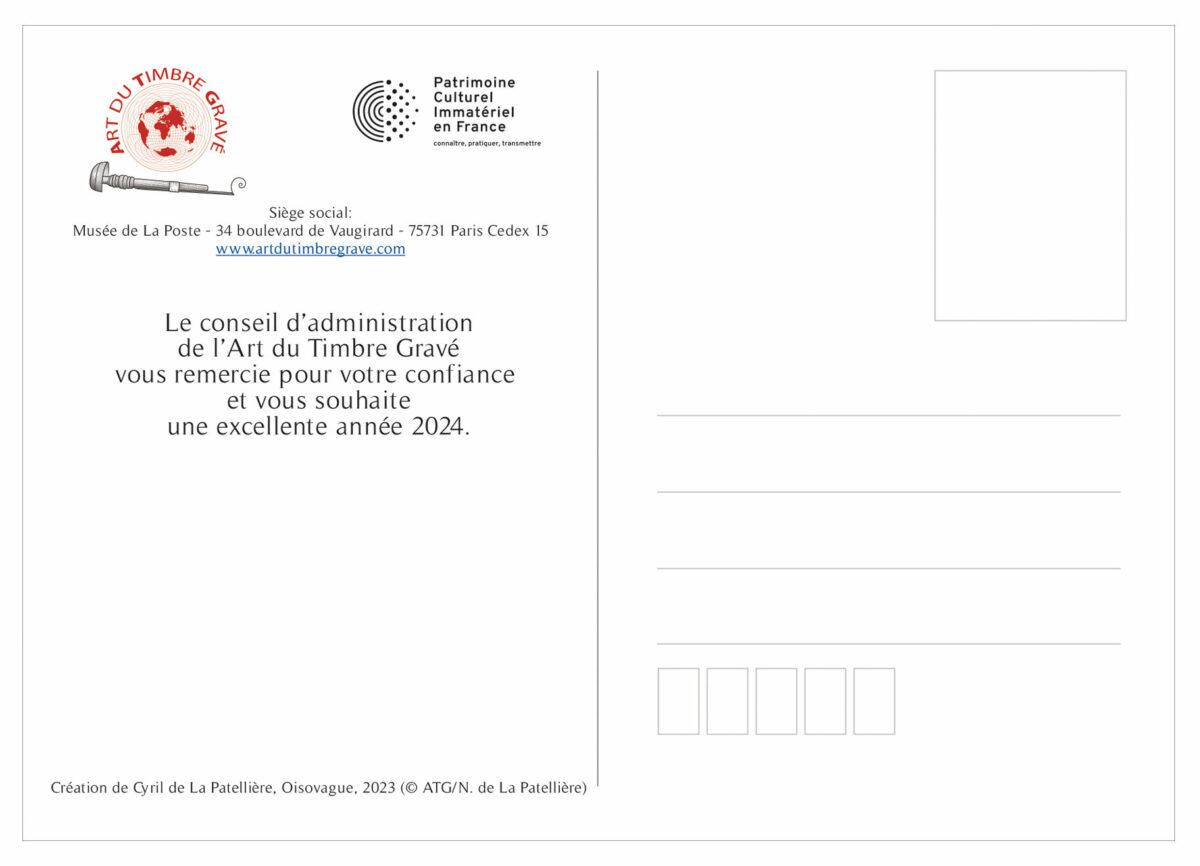 ART DU TIMBRE GRAVÉ

Patrimoine
Culturel
Immatériel
en France
connaître, pratiquer, transmettre

Siège social:
Musée de La Poste - 34 boulevard de Vaugirard - 75731 Paris Cedex 15
www.artdutimbregrave.com

Le conseil d'administration
de l'Art du Timbre Gravé
vous remercie pour votre confiance
et vous souhaite
une excellente année 2024.

Création de Cyril de La Patellière, Oisovague, 2023 (© ATG/N. de La Patellière)